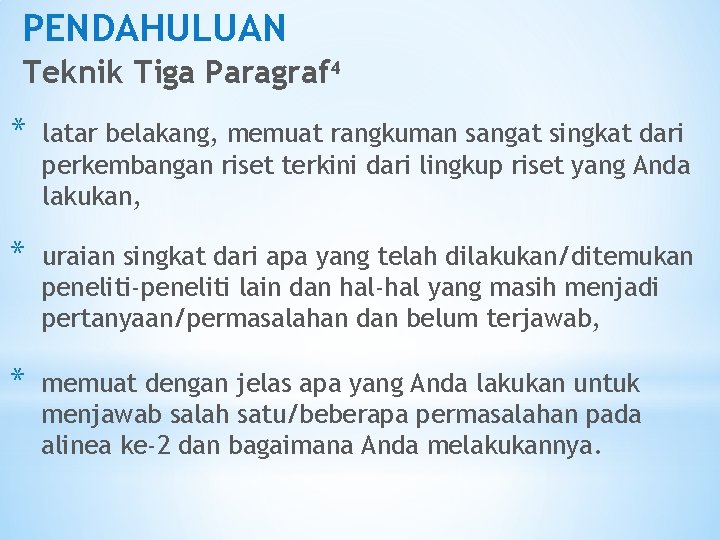 PENDAHULUAN
Teknik Tiga Paragraf$^4$

* latar belakang, memuat rangkuman sangat singkat dari perkembangan riset terkini dari lingkup riset yang Anda lakukan,

* uraian singkat dari apa yang telah dilakukan/ditemukan peneliti-peneliti lain dan hal-hal yang masih menjadi pertanyaan/permasalahan dan belum terjawab,

* memuat dengan jelas apa yang Anda lakukan untuk menjawab salah satu/beberapa permasalahan pada alinea ke-2 dan bagaimana Anda melakukannya.